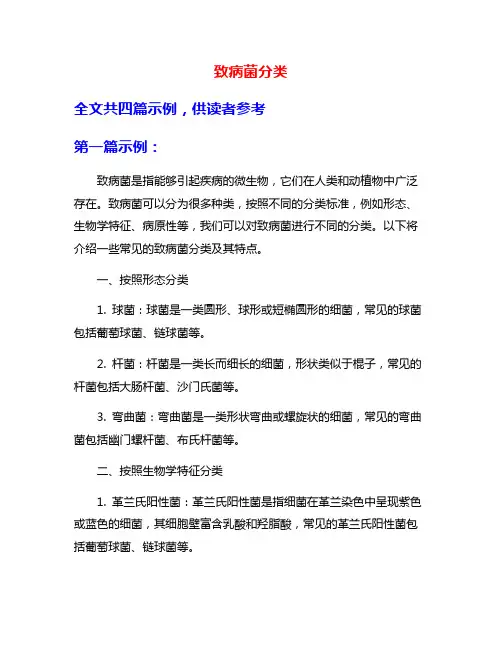 致病菌分类

全文共四篇示例，供读者参考

第一篇示例：

致病菌是指能够引起疾病的微生物，它们在人类和动植物中广泛存在。致病菌可以分为很多种类，按照不同的分类标准，例如形态、生物学特征、病原性等，我们可以对致病菌进行不同的分类。以下将介绍一些常见的致病菌分类及其特点。

一、按照形态分类

1. 球菌：球菌是一类圆形、球形或短椭圆形的细菌，常见的球菌包括葡萄球菌、链球菌等。

2. 杆菌：杆菌是一类长而细长的细菌，形状类似于棍子，常见的杆菌包括大肠杆菌、沙门氏菌等。

3. 弯曲菌：弯曲菌是一类形状弯曲或螺旋状的细菌，常见的弯曲菌包括幽门螺杆菌、布氏杆菌等。

二、按照生物学特征分类

1. 革兰氏阳性菌：革兰氏阳性菌是指细菌在革兰染色中呈现紫色或蓝色的细菌，其细胞壁富含乳酸和羟脂酸，常见的革兰氏阳性菌包括葡萄球菌、链球菌等。